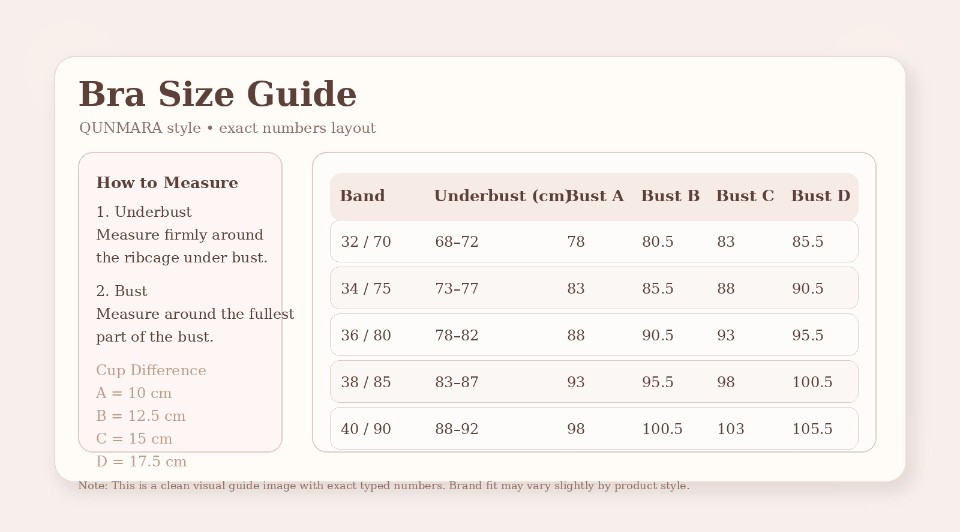 Bra Size Guide

QUNMARA style • exact numbers layout

How to Measure

1. Underbust
Measure firmly around the ribcage under bust.

2. Bust
Measure around the fullest part of the bust.

Cup Difference
A = 10 cm
B = 12.5 cm
C = 15 cm
D = 17.5 cm

| Band | Underbust (cm) | Bust A | Bust B | Bust C | Bust D |
|---|---|---|---|---|---|
| 32 / 70 | 68–72 | 78 | 80.5 | 83 | 85.5 |
| 34 / 75 | 73–77 | 83 | 85.5 | 88 | 90.5 |
| 36 / 80 | 78–82 | 88 | 90.5 | 93 | 95.5 |
| 38 / 85 | 83–87 | 93 | 95.5 | 98 | 100.5 |
| 40 / 90 | 88–92 | 98 | 100.5 | 103 | 105.5 |

Note: This is a clean visual guide image with exact typed numbers. Brand fit may vary slightly by product style.